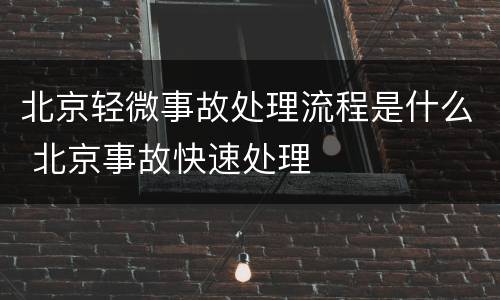 北京轻微事故处理流程是什么 北京事故快速处理